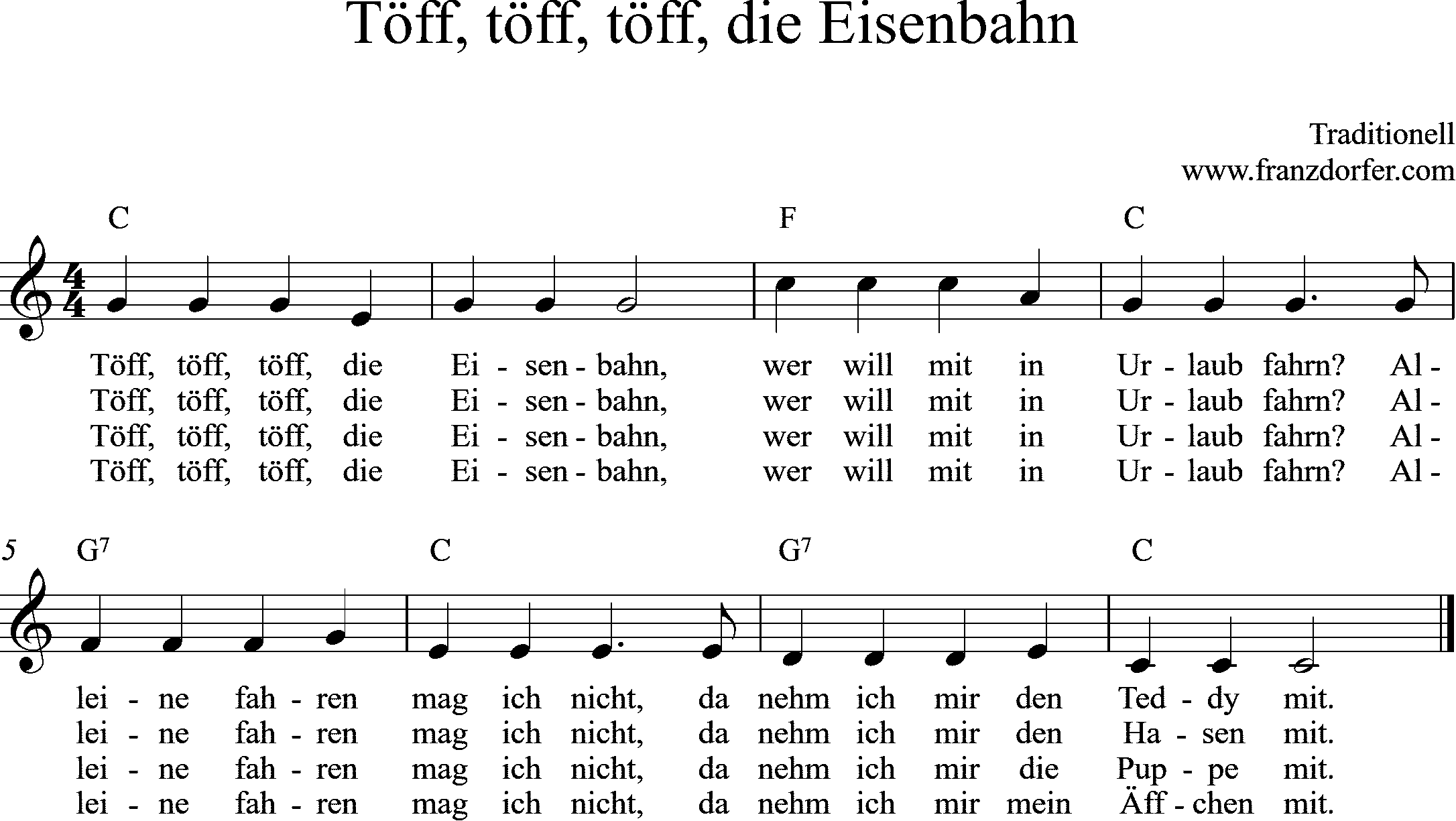 Töff, töff, töff, die Eisenbahn

Traditionell
www.franzdorfer.com

C F C

Töff, töff, töff, die Ei - sen - bahn, wer will mit in Ur - laub fahrn? Al -
Töff, töff, töff, die Ei - sen - bahn, wer will mit in Ur - laub fahrn? Al -
Töff, töff, töff, die Ei - sen - bahn, wer will mit in Ur - laub fahrn? Al -
Töff, töff, töff, die Ei - sen - bahn, wer will mit in Ur - laub fahrn? Al -

5 $G^7$ C $G^7$ C

lei - ne fah - ren mag ich nicht, da nehm ich mir den Ted - dy mit.
lei - ne fah - ren mag ich nicht, da nehm ich mir den Ha - sen mit.
lei - ne fah - ren mag ich nicht, da nehm ich mir die Pup - pe mit.
lei - ne fah - ren mag ich nicht, da nehm ich mir mein Äff - chen mit.